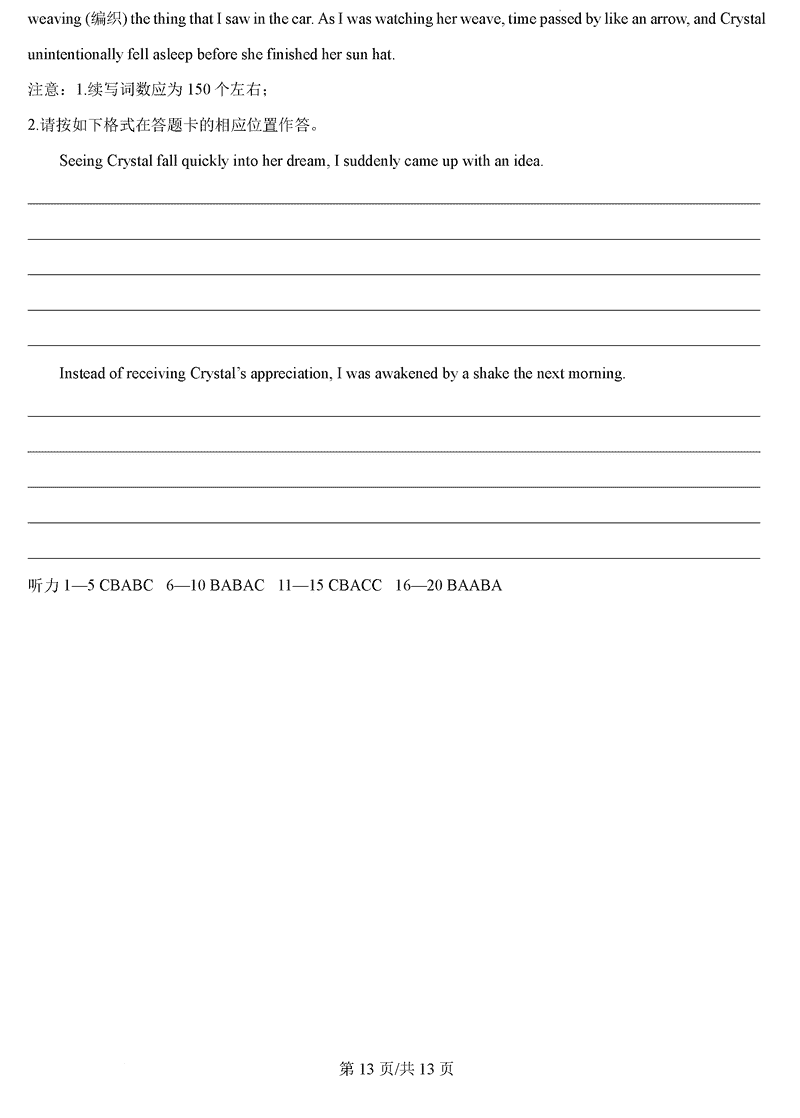 weaving (编织) the thing that I saw in the car. As I was watching her weave, time passed by like an arrow, and Crystal unintentionally fell asleep before she finished her sun hat.

注意：1.续写词数应为 150 个左右；

2.请按如下格式在答题卡的相应位置作答。

Seeing Crystal fall quickly into her dream, I suddenly came up with an idea.

Instead of receiving Crystal's appreciation, I was awakened by a shake the next morning.

听力 1—5 CBABC 6—10 BABAC 11—15 CBACC 16—20 BAABA

第 13 页/共 13 页